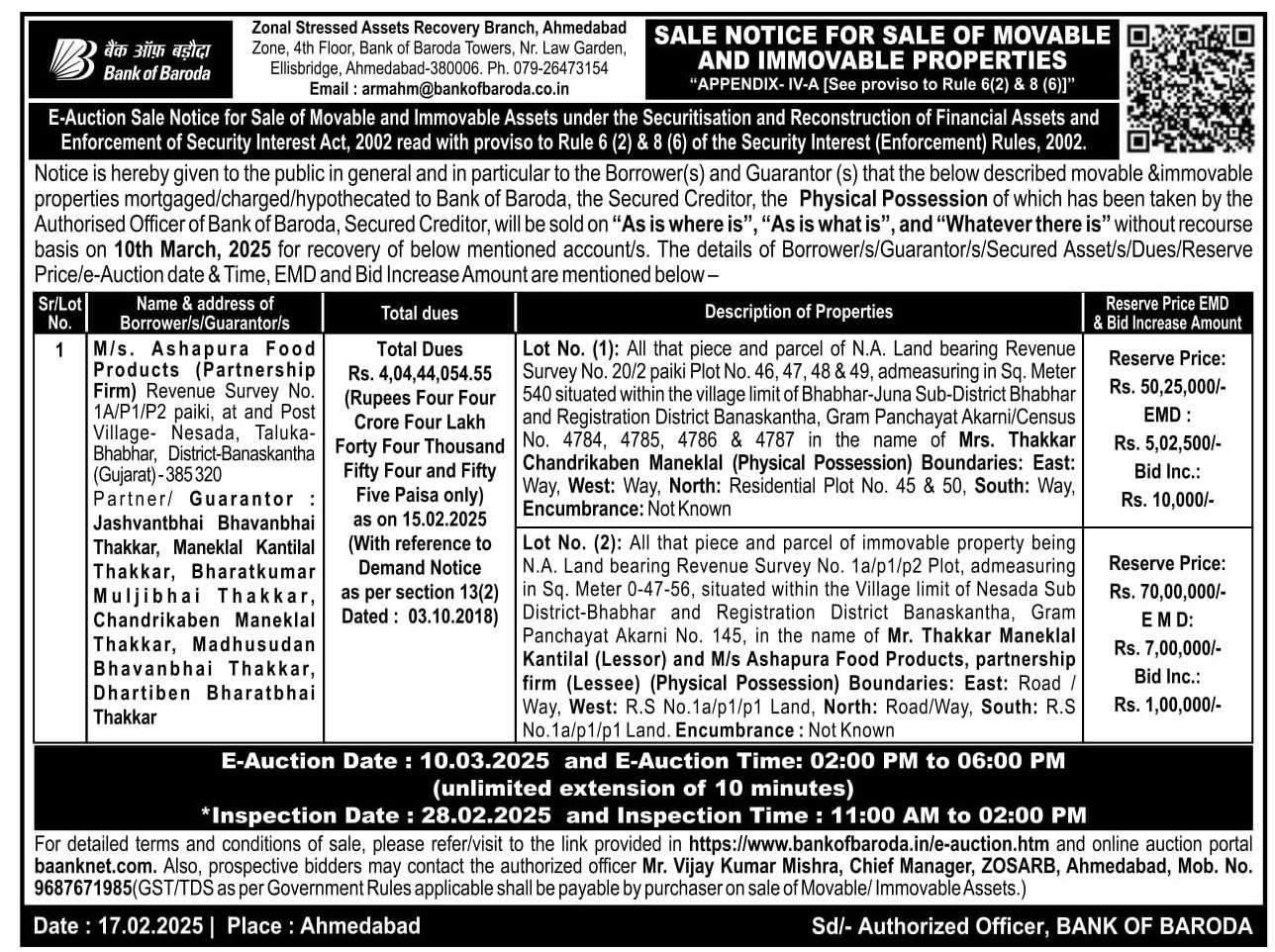 बैंक ऑफ़ बड़ौदा
Bank of Baroda

Zonal Stressed Assets Recovery Branch, Ahmedabad
Zone, 4th Floor, Bank of Baroda Towers, Nr. Law Garden, Ellisbridge, Ahmedabad-380006. Ph. 079-26473154
Email : armahm@bankofbaroda.co.in

SALE NOTICE FOR SALE OF MOVABLE AND IMMOVABLE PROPERTIES
"APPENDIX- IV-A [See proviso to Rule 6(2) & 8 (6)]"

E-Auction Sale Notice for Sale of Movable and Immovable Assets under the Securitisation and Reconstruction of Financial Assets and Enforcement of Security Interest Act, 2002 read with proviso to Rule 6 (2) & 8 (6) of the Security Interest (Enforcement) Rules, 2002.

Notice is hereby given to the public in general and in particular to the Borrower(s) and Guarantor (s) that the below described movable &immovable properties mortgaged/charged/hypothecated to Bank of Baroda, the Secured Creditor, the Physical Possession of which has been taken by the Authorised Officer of Bank of Baroda, Secured Creditor, will be sold on "As is where is", "As is what is", and "Whatever there is" without recourse basis on 10th March, 2025 for recovery of below mentioned account/s. The details of Borrower/s/Guarantor/s/Secured Asset/s/Dues/Reserve Price/e-Auction date & Time, EMD and Bid Increase Amount are mentioned below –

| Sr/Lot No. | Name & address of Borrower/s/Guarantor/s | Total dues | Description of Properties | Reserve Price EMD & Bid Increase Amount |
|---|---|---|---|---|
| 1 | M/s. Ashapura Food Products (Partnership Firm) Revenue Survey No. 1A/P1/P2 paiki, at and Post Village- Nesada, Taluka-Bhabhar, District-Banaskantha (Gujarat) - 385 320 Partner/ Guarantor : Jashvantbhai Bhavanbhai Thakkar, Maneklal Kantilal Thakkar, Bharatkumar Muljibhai Thakkar, Chandrikaben Maneklal Thakkar, Madhusudan Bhavanbhai Thakkar, Dhartiben Bharatbhai Thakkar | Total Dues Rs. 4,04,44,054.55 (Rupees Four Four Crore Four Lakh Forty Four Thousand Fifty Four and Fifty Five Paisa only) as on 15.02.2025 (With reference to Demand Notice as per section 13(2) Dated : 03.10.2018) | Lot No. (1): All that piece and parcel of N.A. Land bearing Revenue Survey No. 20/2 paiki Plot No. 46, 47, 48 & 49, admeasuring in Sq. Meter 540 situated within the village limit of Bhabhar-Juna Sub-District Bhabhar and Registration District Banaskantha, Gram Panchayat Akarni/Census No. 4784, 4785, 4786 & 4787 in the name of Mrs. Thakkar Chandrikaben Maneklal (Physical Possession) Boundaries: East: Way, West: Way, North: Residential Plot No. 45 & 50, South: Way, Encumbrance: Not Known | Reserve Price: Rs. 50,25,000/- EMD : Rs. 5,02,500/- Bid Inc.: Rs. 10,000/- |
| | | | Lot No. (2): All that piece and parcel of immovable property being N.A. Land bearing Revenue Survey No. 1a/p1/p2 Plot, admeasuring in Sq. Meter 0-47-56, situated within the Village limit of Nesada Sub District-Bhabhar and Registration District Banaskantha, Gram Panchayat Akarni No. 145, in the name of Mr. Thakkar Maneklal Kantilal (Lessor) and M/s Ashapura Food Products, partnership firm (Lessee) (Physical Possession) Boundaries: East: Road / Way, West: R.S No.1a/p1/p1 Land, North: Road/Way, South: R.S No.1a/p1/p1 Land. Encumbrance : Not Known | Reserve Price: Rs. 70,00,000/- E M D: Rs. 7,00,000/- Bid Inc.: Rs. 1,00,000/- |

E-Auction Date : 10.03.2025 and E-Auction Time: 02:00 PM to 06:00 PM
(unlimited extension of 10 minutes)
*Inspection Date : 28.02.2025 and Inspection Time : 11:00 AM to 02:00 PM

For detailed terms and conditions of sale, please refer/visit to the link provided in https://www.bankofbaroda.in/e-auction.htm and online auction portal baanknet.com. Also, prospective bidders may contact the authorized officer Mr. Vijay Kumar Mishra, Chief Manager, ZOSARB, Ahmedabad, Mob. No. 9687671985(GST/TDS as per Government Rules applicable shall be payable by purchaser on sale of Movable/ Immovable Assets.)

Date : 17.02.2025 | Place : Ahmedabad

Sd/- Authorized Officer, BANK OF BARODA